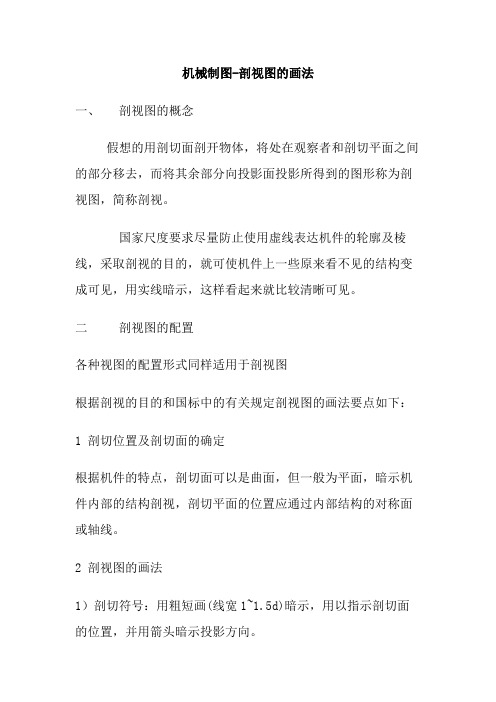 机械制图-剖视图的画法

一、　剖视图的概念

假想的用剖切面剖开物体，将处在观察者和剖切平面之间的部分移去，而将其余部分向投影面投影所得到的图形称为剖视图，简称剖视。

国家尺度要求尽量防止使用虚线表达机件的轮廓及棱线，采取剖视的目的，就可使机件上一些原来看不见的结构变成可见，用实线暗示，这样看起来就比较清晰可见。

二　剖视图的配置

各种视图的配置形式同样适用于剖视图

根据剖视的目的和国标中的有关规定剖视图的画法要点如下：

1 剖切位置及剖切面的确定

根据机件的特点，剖切面可以是曲面，但一般为平面，暗示机件内部的结构剖视，剖切平面的位置应通过内部结构的对称面或轴线。

2 剖视图的画法

1）剖切符号：用粗短画(线宽 1~1.5d)暗示，用以指示剖切面的位置，并用箭头暗示投影方向。